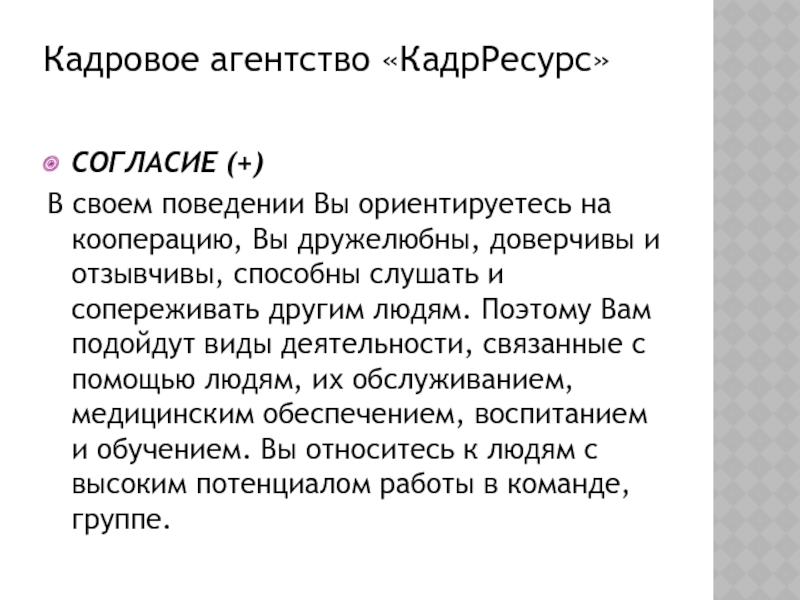 Кадровое агентство «КадрРесурс»

СОГЛАСИЕ (+)

В своем поведении Вы ориентируетесь на кооперацию, Вы дружелюбны, доверчивы и отзывчивы, способны слушать и сопереживать другим людям. Поэтому Вам подойдут виды деятельности, связанные с помощью людям, их обслуживанием, медицинским обеспечением, воспитанием и обучением. Вы относитесь к людям с высоким потенциалом работы в команде, группе.